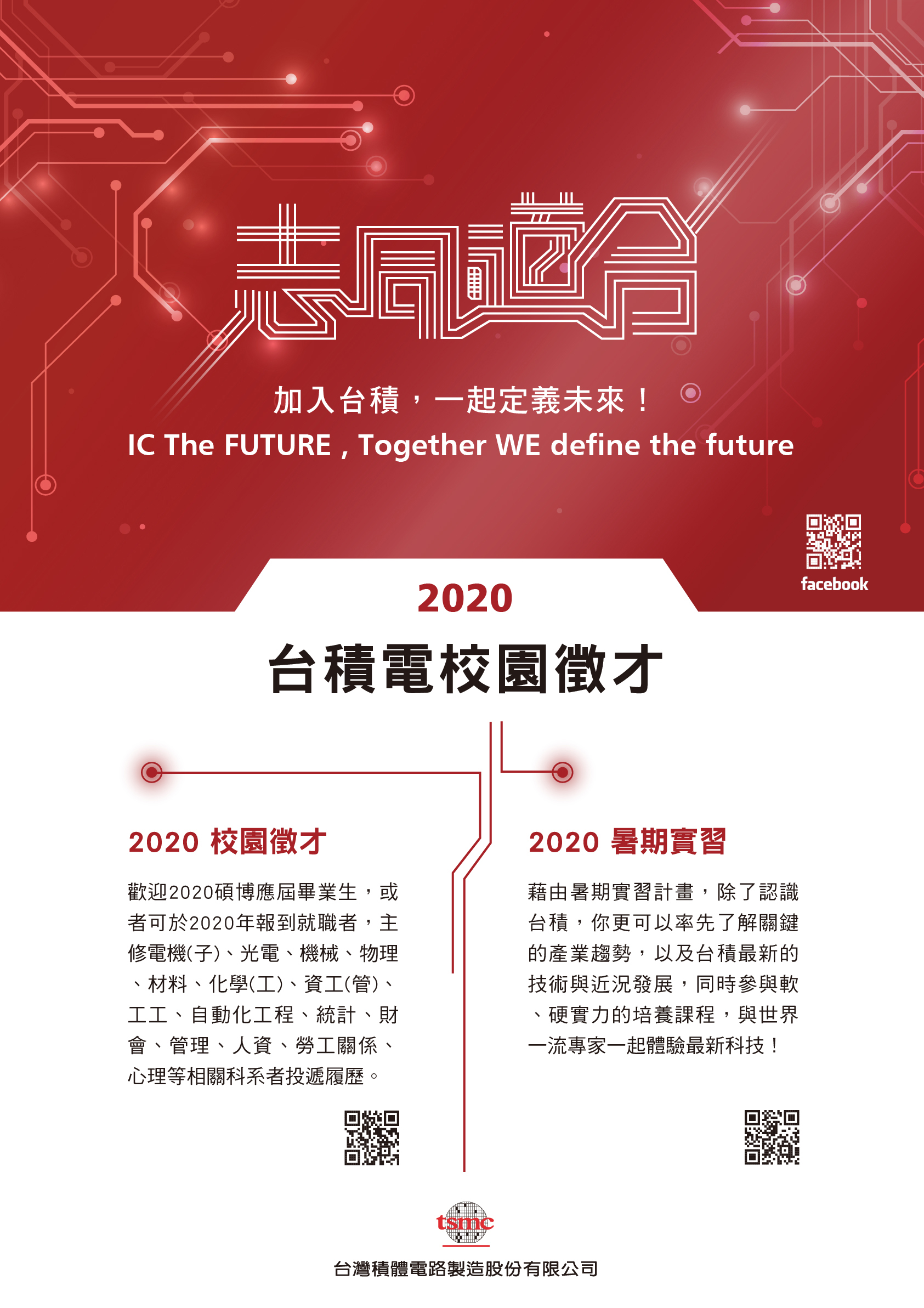 志同道合

加入台積，一起定義未來！

IC The FUTURE , Together WE define the future

facebook

2020

台積電校園徵才

2020 校園徵才

歡迎2020碩博應屆畢業生，或者可於2020年報到就職者，主修電機(子)、光電、機械、物理、材料、化學(工)、資工(管)、工工、自動化工程、統計、財會、管理、人資、勞工關係、心理等相關科系者投遞履歷。

2020 暑期實習

藉由暑期實習計畫，除了認識台積，你更可以率先了解關鍵的產業趨勢，以及台積最新的技術與近況發展，同時參與軟、硬實力的培養課程，與世界一流專家一起體驗最新科技！

tsmc

台灣積體電路製造股份有限公司